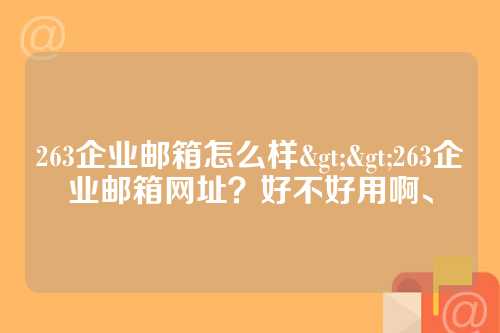 @

263企业邮箱怎么样&gt;&gt;263企业邮箱网址？好不好用啊、

@